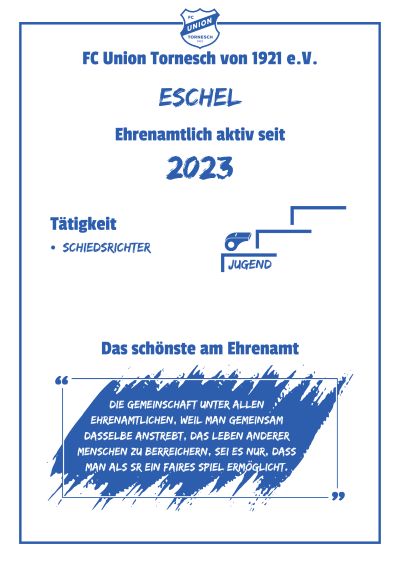 FC UNION TORNESCH

FC Union Tornesch von 1921 e.V.

ESCHEL

Ehrenamtlich aktiv seit

2023

Tätigkeit

• SCHIEDSRICHTER

JUGEND

Das schönste am Ehrenamt

“

DIE GEMEINSCHAFT UNTER ALLEN EHRENAMTLICHEN, WEIL MAN GEMEINSAM DASSELBE ANSTREBT, DAS LEBEN ANDERER MENSCHEN ZU BERREICHERN, SEI ES NUR, DASS MAN ALS SR EIN FAIRES SPIEL ERMÖGLICHT.

”